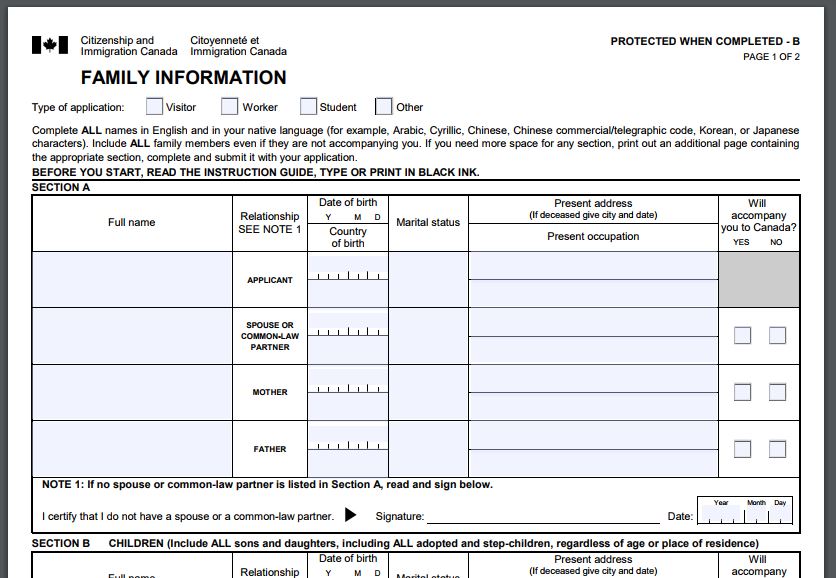 Citizenship and Immigration Canada
Citoyenneté et Immigration Canada

PROTECTED WHEN COMPLETED - B
PAGE 1 OF 2

FAMILY INFORMATION

Type of application: Visitor Worker Student Other

Complete ALL names in English and in your native language (for example, Arabic, Cyrillic, Chinese, Chinese commercial/telegraphic code, Korean, or Japanese characters). Include ALL family members even if they are not accompanying you. If you need more space for any section, print out an additional page containing the appropriate section, complete and submit it with your application.

BEFORE YOU START, READ THE INSTRUCTION GUIDE, TYPE OR PRINT IN BLACK INK.

SECTION A

| Full name | Relationship SEE NOTE 1 | Date of birth Y M D / Country of birth | Marital status | Present address (If deceased give city and date) / Present occupation | Will accompany you to Canada? YES NO |
|---|---|---|---|---|---|
| | APPLICANT | | | | |
| | SPOUSE OR COMMON-LAW PARTNER | | | | |
| | MOTHER | | | | |
| | FATHER | | | | |

NOTE 1: If no spouse or common-law partner is listed in Section A, read and sign below.

I certify that I do not have a spouse or a common-law partner. Signature: Date: Year Month Day

SECTION B CHILDREN (Include ALL sons and daughters, including ALL adopted and step-children, regardless of age or place of residence)

| Full name | Relationship | Date of birth Y M D | Marital status | Present address (If deceased give city and date) | Will accompany |
|---|---|---|---|---|---|